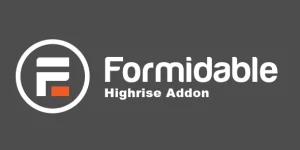 Formidable
Highrise Addon